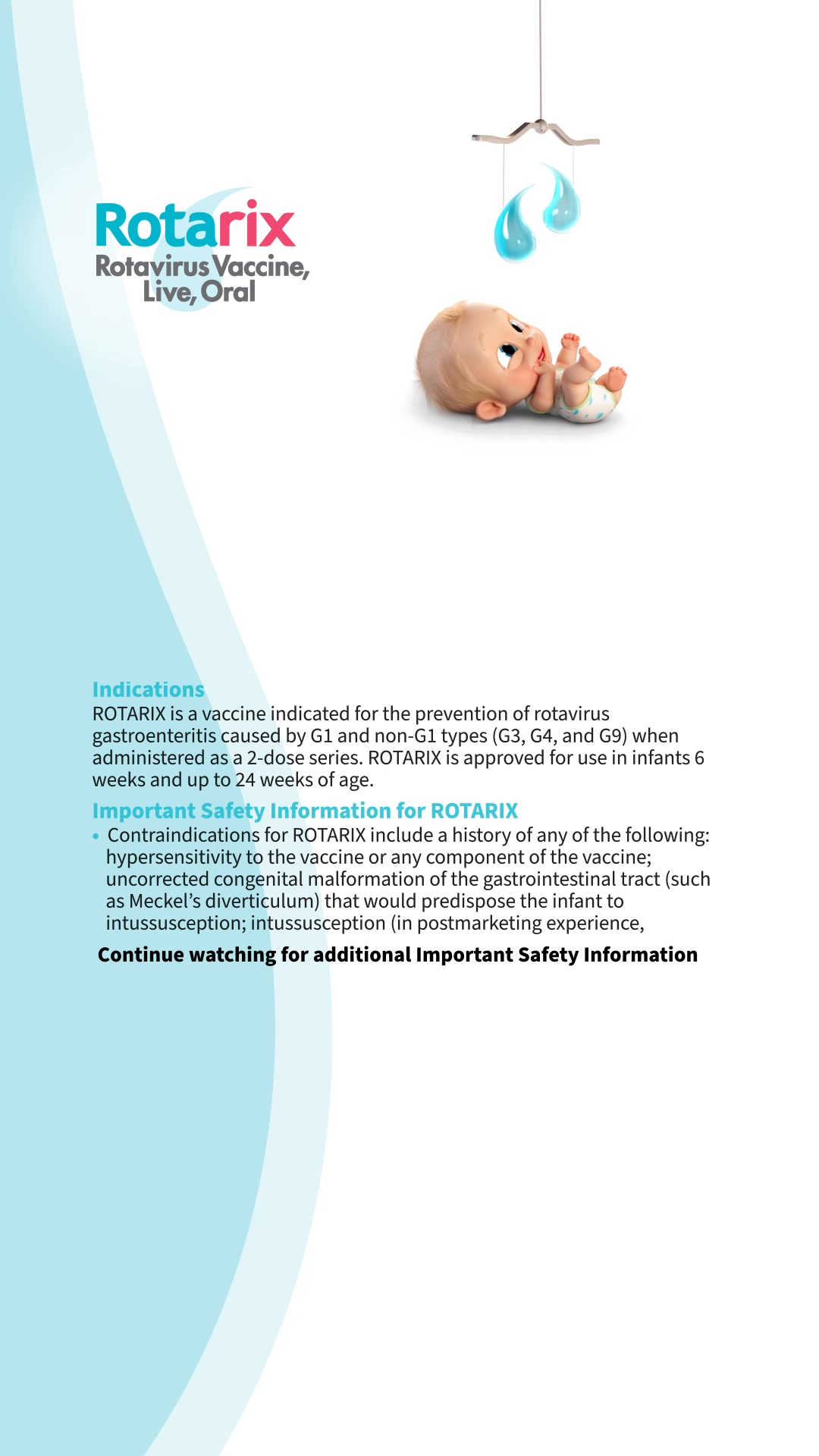 Rotarix
Rotavirus Vaccine, Live, Oral

Indications
ROTARIX is a vaccine indicated for the prevention of rotavirus gastroenteritis caused by G1 and non-G1 types (G3, G4, and G9) when administered as a 2-dose series. ROTARIX is approved for use in infants 6 weeks and up to 24 weeks of age.

Important Safety Information for ROTARIX
• Contraindications for ROTARIX include a history of any of the following: hypersensitivity to the vaccine or any component of the vaccine; uncorrected congenital malformation of the gastrointestinal tract (such as Meckel's diverticulum) that would predispose the infant to intussusception; intussusception (in postmarketing experience,

Continue watching for additional Important Safety Information